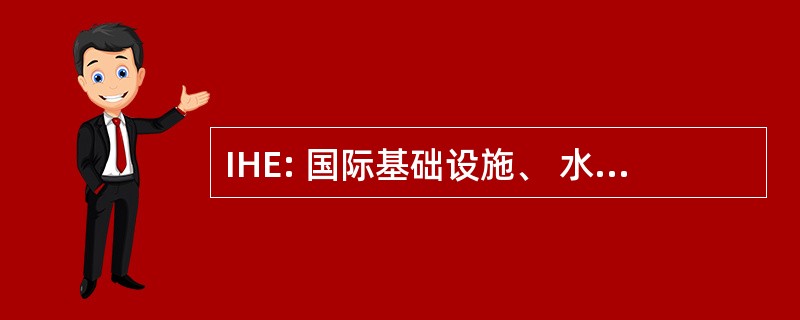 IHE: 国际基础设施、 水...